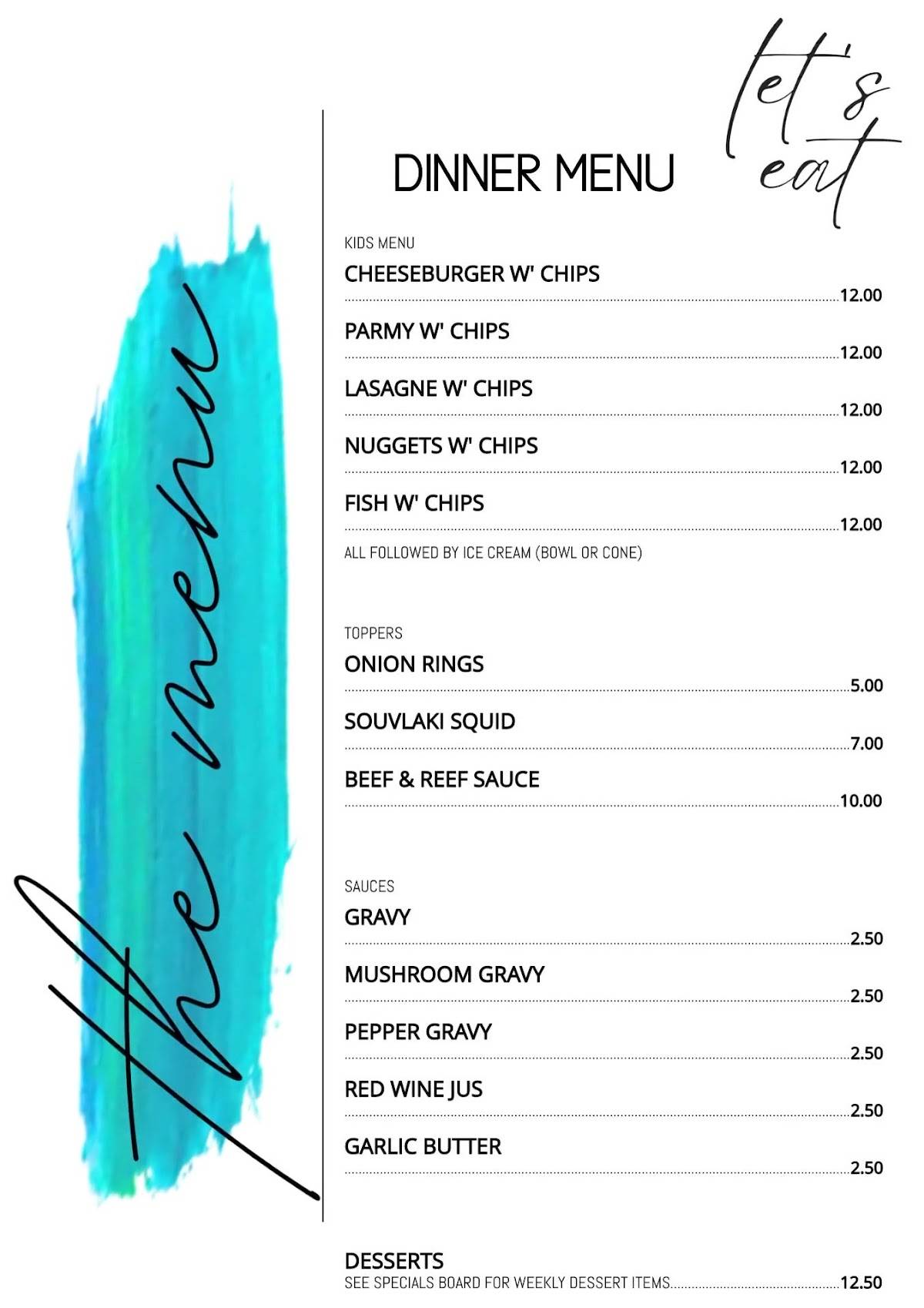 the menu

let's eat

DINNER MENU

KIDS MENU

CHEESEBURGER W' CHIPS 12.00

PARMY W' CHIPS 12.00

LASAGNE W' CHIPS 12.00

NUGGETS W' CHIPS 12.00

FISH W' CHIPS 12.00

ALL FOLLOWED BY ICE CREAM (BOWL OR CONE)

TOPPERS

ONION RINGS 5.00

SOUVLAKI SQUID 7.00

BEEF & REEF SAUCE 10.00

SAUCES

GRAVY 2.50

MUSHROOM GRAVY 2.50

PEPPER GRAVY 2.50

RED WINE JUS 2.50

GARLIC BUTTER 2.50

DESSERTS

SEE SPECIALS BOARD FOR WEEKLY DESSERT ITEMS 12.50